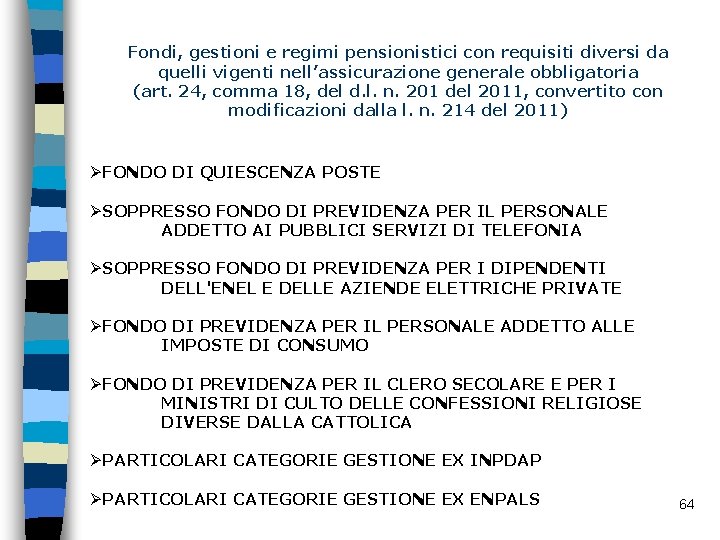 Fondi, gestioni e regimi pensionistici con requisiti diversi da quelli vigenti nell’assicurazione generale obbligatoria (art. 24, comma 18, del d.l. n. 201 del 2011, convertito con modificazioni dalla l. n. 214 del 2011)

➢FONDO DI QUIESCENZA POSTE

➢SOPPRESSO FONDO DI PREVIDENZA PER IL PERSONALE ADDETTO AI PUBBLICI SERVIZI DI TELEFONIA

➢SOPPRESSO FONDO DI PREVIDENZA PER I DIPENDENTI DELL'ENEL E DELLE AZIENDE ELETTRICHE PRIVATE

➢FONDO DI PREVIDENZA PER IL PERSONALE ADDETTO ALLE IMPOSTE DI CONSUMO

➢FONDO DI PREVIDENZA PER IL CLERO SECOLARE E PER I MINISTRI DI CULTO DELLE CONFESSIONI RELIGIOSE DIVERSE DALLA CATTOLICA

➢PARTICOLARI CATEGORIE GESTIONE EX INPDAP

➢PARTICOLARI CATEGORIE GESTIONE EX ENPALS

64